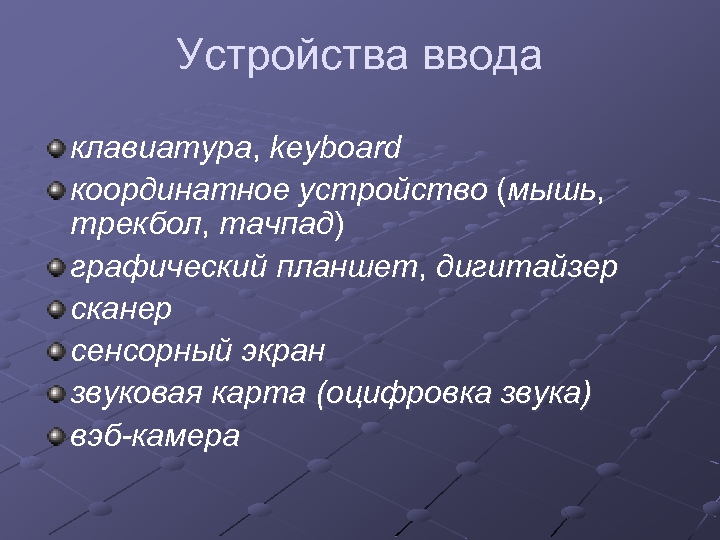 Устройства ввода

клавиатура, keyboard
координатное устройство (мышь, трекбол, тачпад)
графический планшет, дигитайзер
сканер
сенсорный экран
звуковая карта (оцифровка звука)
вэб-камера